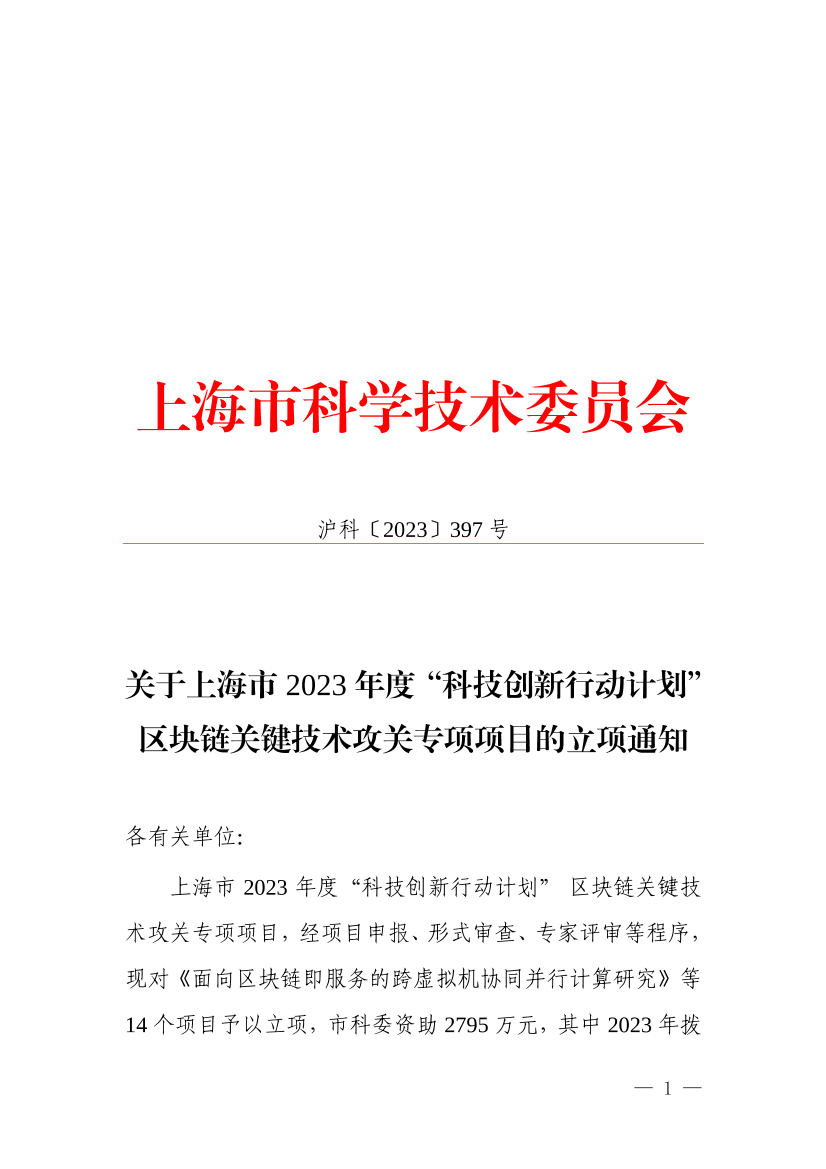 上海市科学技术委员会

沪科〔2023〕397 号

关于上海市 2023 年度“科技创新行动计划”区块链关键技术攻关专项项目的立项通知

各有关单位:

上海市 2023 年度“科技创新行动计划” 区块链关键技术攻关专项项目，经项目申报、形式审查、专家评审等程序，现对《面向区块链即服务的跨虚拟机协同并行计算研究》等 14 个项目予以立项，市科委资助 2795 万元，其中 2023 年拨

— 1 —